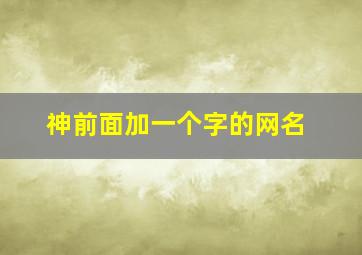 神前面加一个字的网名